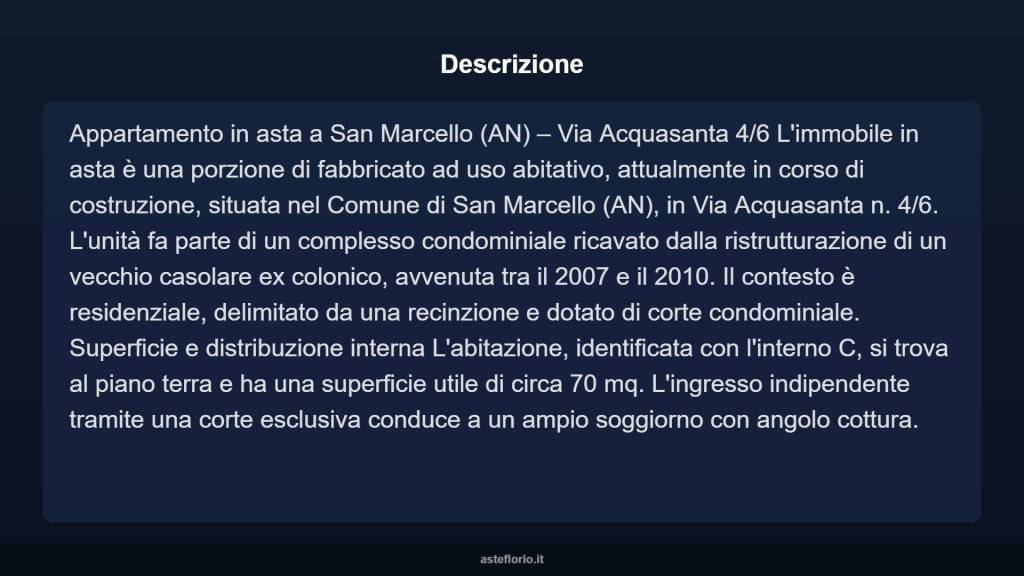 Descrizione

Appartamento in asta a San Marcello (AN) – Via Acquasanta 4/6 L'immobile in asta è una porzione di fabbricato ad uso abitativo, attualmente in corso di costruzione, situata nel Comune di San Marcello (AN), in Via Acquasanta n. 4/6. L'unità fa parte di un complesso condominiale ricavato dalla ristrutturazione di un vecchio casolare ex colonico, avvenuta tra il 2007 e il 2010. Il contesto è residenziale, delimitato da una recinzione e dotato di corte condominiale. Superficie e distribuzione interna L'abitazione, identificata con l'interno C, si trova al piano terra e ha una superficie utile di circa 70 mq. L'ingresso indipendente tramite una corte esclusiva conduce a un ampio soggiorno con angolo cottura.

asteflorio.it